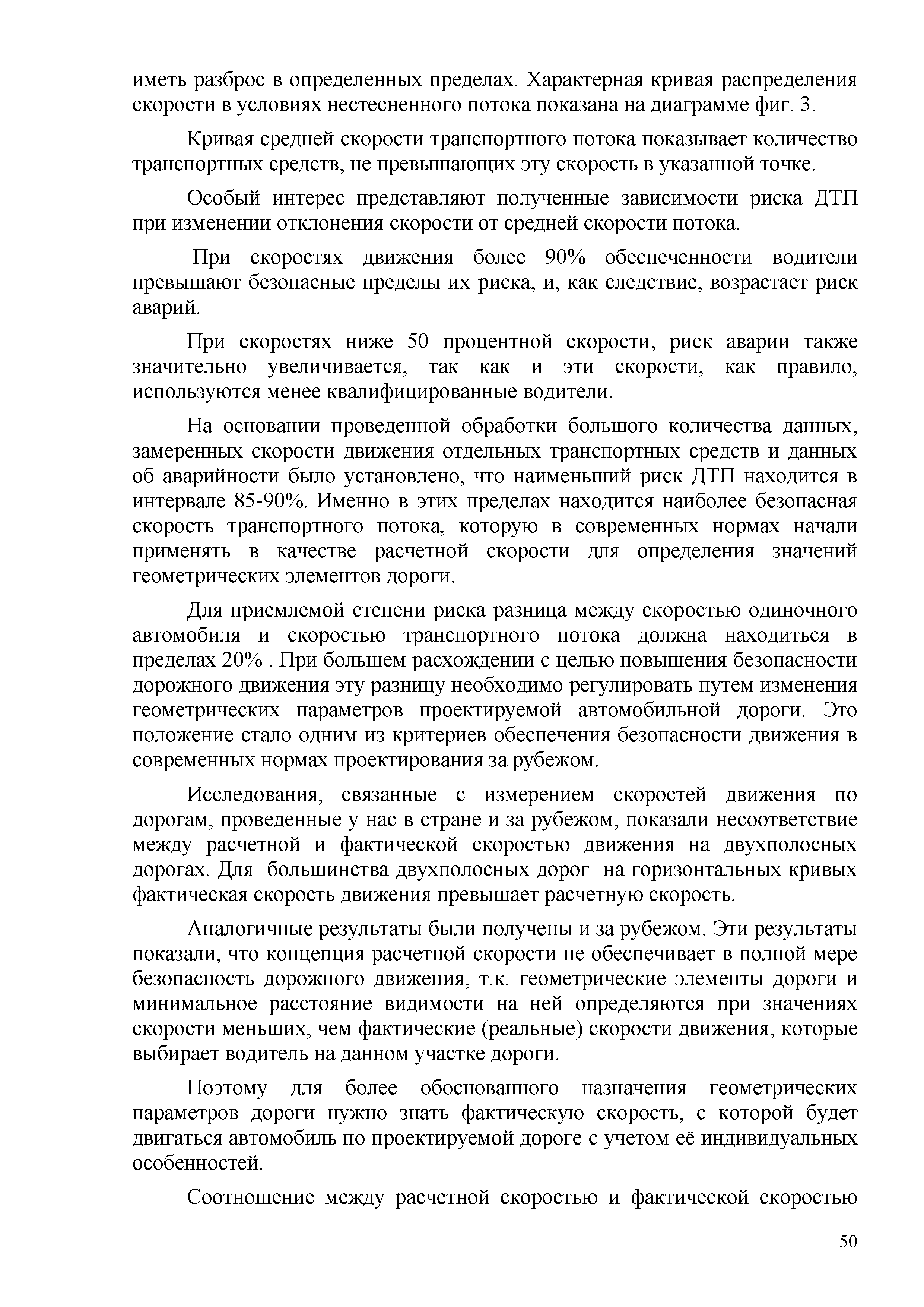 иметь разброс в определенных пределах. Характерная кривая распределения скорости в условиях нестесненного потока показана на диаграмме фиг. 3.

Кривая средней скорости транспортного потока показывает количество транспортных средств, не превышающих эту скорость в указанной точке.

Особый интерес представляют полученные зависимости риска ДТП при изменении отклонения скорости от средней скорости потока.

При скоростях движения более 90% обеспеченности водители превышают безопасные пределы их риска, и, как следствие, возрастает риск аварий.

При скоростях ниже 50 процентной скорости, риск аварии также значительно увеличивается, так как и эти скорости, как правило, используются менее квалифицированные водители.

На основании проведенной обработки большого количества данных, замеренных скорости движения отдельных транспортных средств и данных об аварийности было установлено, что наименьший риск ДТП находится в интервале 85-90%. Именно в этих пределах находится наиболее безопасная скорость транспортного потока, которую в современных нормах начали применять в качестве расчетной скорости для определения значений геометрических элементов дороги.

Для приемлемой степени риска разница между скоростью одиночного автомобиля и скоростью транспортного потока должна находиться в пределах 20% . При большем расхождении с целью повышения безопасности дорожного движения эту разницу необходимо регулировать путем изменения геометрических параметров проектируемой автомобильной дороги. Это положение стало одним из критериев обеспечения безопасности движения в современных нормах проектирования за рубежом.

Исследования, связанные с измерением скоростей движения по дорогам, проведенные у нас в стране и за рубежом, показали несоответствие между расчетной и фактической скоростью движения на двухполосных дорогах. Для большинства двухполосных дорог на горизонтальных кривых фактическая скорость движения превышает расчетную скорость.

Аналогичные результаты были получены и за рубежом. Эти результаты показали, что концепция расчетной скорости не обеспечивает в полной мере безопасность дорожного движения, т.к. геометрические элементы дороги и минимальное расстояние видимости на ней определяются при значениях скорости меньших, чем фактические (реальные) скорости движения, которые выбирает водитель на данном участке дороги.

Поэтому для более обоснованного назначения геометрических параметров дороги нужно знать фактическую скорость, с которой будет двигаться автомобиль по проектируемой дороге с учетом её индивидуальных особенностей.

Соотношение между расчетной скоростью и фактической скоростью

50